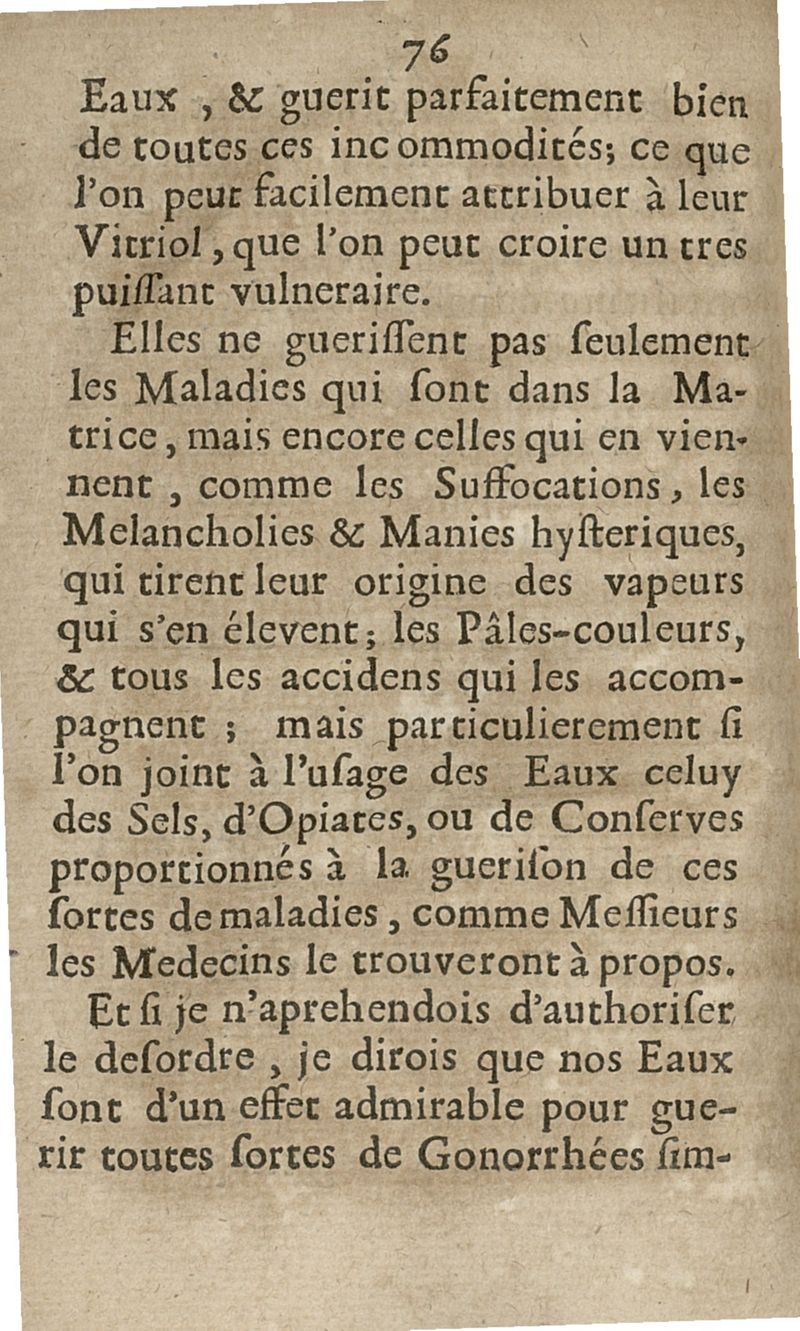 76

Eaux , & guerit parfaitement bien de toutes ces incommodités; ce que l'on peut facilement attribuer à leur Vitriol, que l'on peut croire un tres puiſſant vulneraire.

Elles ne gueriſſent pas ſeulement les Maladies qui ſont dans la Matrice, mais encore celles qui en viennent , comme les Suffocations, les Melancholies & Manies hyſteriques, qui tirent leur origine des vapeurs qui s'en élevent; les Pâles-couleurs, & tous les accidens qui les accompagnent ; mais particulierement ſi l'on joint à l'uſage des Eaux celuy des Sels, d'Opiates, ou de Conſerves proportionnés à la gueriſon de ces ſortes de maladies, comme Meſſieurs les Medecins le trouveront à propos.

Et ſi je n'aprehendois d'authoriſer le deſordre , je dirois que nos Eaux ſont d'un effet admirable pour guerir toutes ſortes de Gonorrhées ſim-